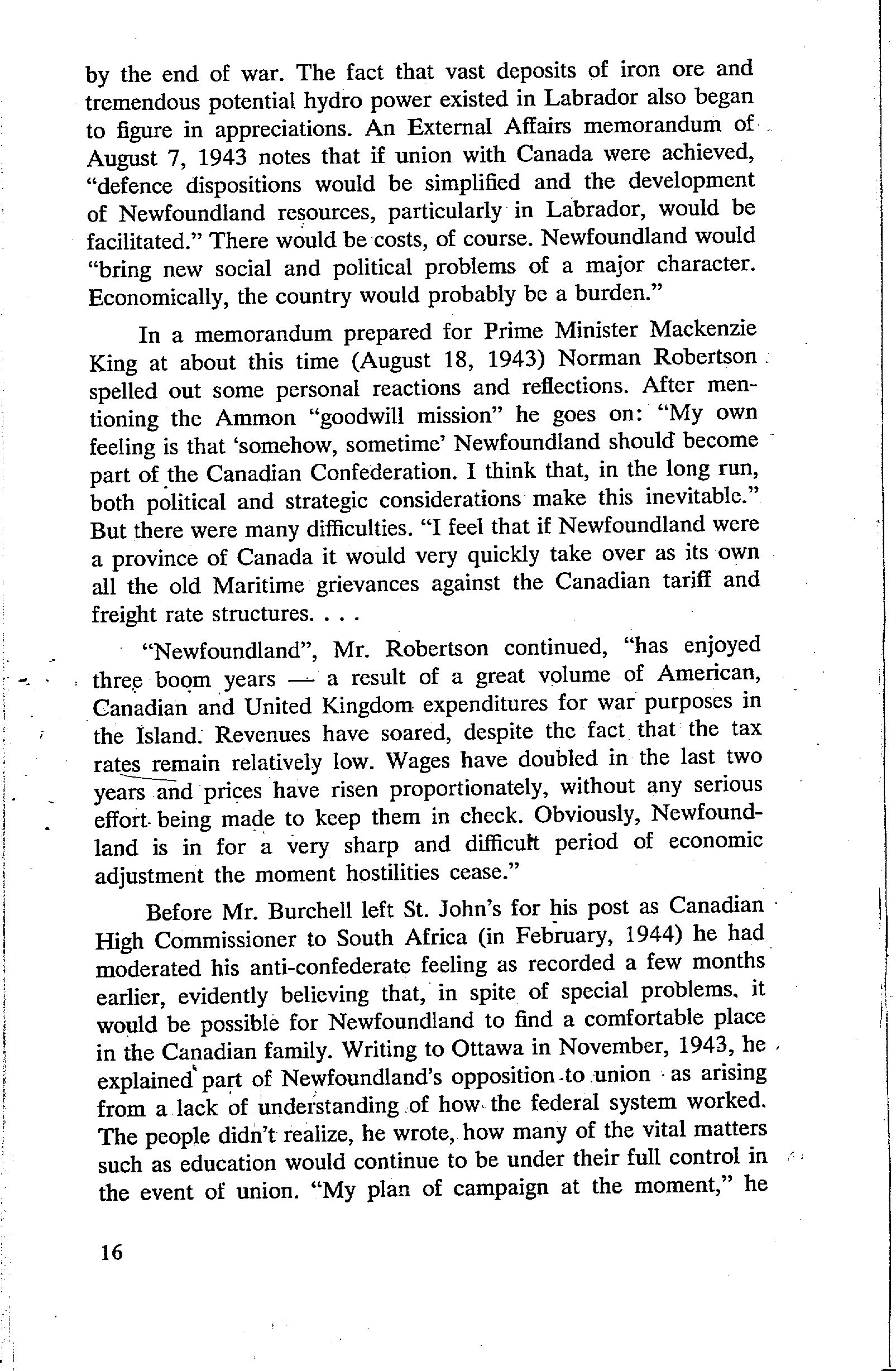 by the end of war. The fact that vast deposits of iron ore and tremendous potential hydro power existed in Labrador also began to figure in appreciations. An External Affairs memorandum of August 7, 1943 notes that if union with Canada were achieved, "defence dispositions would be simplified and the development of Newfoundland resources, particularly in Labrador, would be facilitated." There would be costs, of course. Newfoundland would "bring new social and political problems of a major character. Economically, the country would probably be a burden."

In a memorandum prepared for Prime Minister Mackenzie King at about this time (August 18, 1943) Norman Robertson spelled out some personal reactions and reflections. After mentioning the Ammon "goodwill mission" he goes on: "My own feeling is that 'somehow, sometime' Newfoundland should become part of the Canadian Confederation. I think that, in the long run, both political and strategic considerations make this inevitable." But there were many difficulties. "I feel that if Newfoundland were a province of Canada it would very quickly take over as its own all the old Maritime grievances against the Canadian tariff and freight rate structures. . . .

"Newfoundland", Mr. Robertson continued, "has enjoyed three boom years — a result of a great volume of American, Canadian and United Kingdom expenditures for war purposes in the Island. Revenues have soared, despite the fact that the tax rates remain relatively low. Wages have doubled in the last two years and prices have risen proportionately, without any serious effort being made to keep them in check. Obviously, Newfoundland is in for a very sharp and difficult period of economic adjustment the moment hostilities cease."

Before Mr. Burchell left St. John's for his post as Canadian High Commissioner to South Africa (in February, 1944) he had moderated his anti-confederate feeling as recorded a few months earlier, evidently believing that, in spite of special problems, it would be possible for Newfoundland to find a comfortable place in the Canadian family. Writing to Ottawa in November, 1943, he explained part of Newfoundland's opposition to union as arising from a lack of understanding of how the federal system worked. The people didn't realize, he wrote, how many of the vital matters such as education would continue to be under their full control in the event of union. "My plan of campaign at the moment," he

16